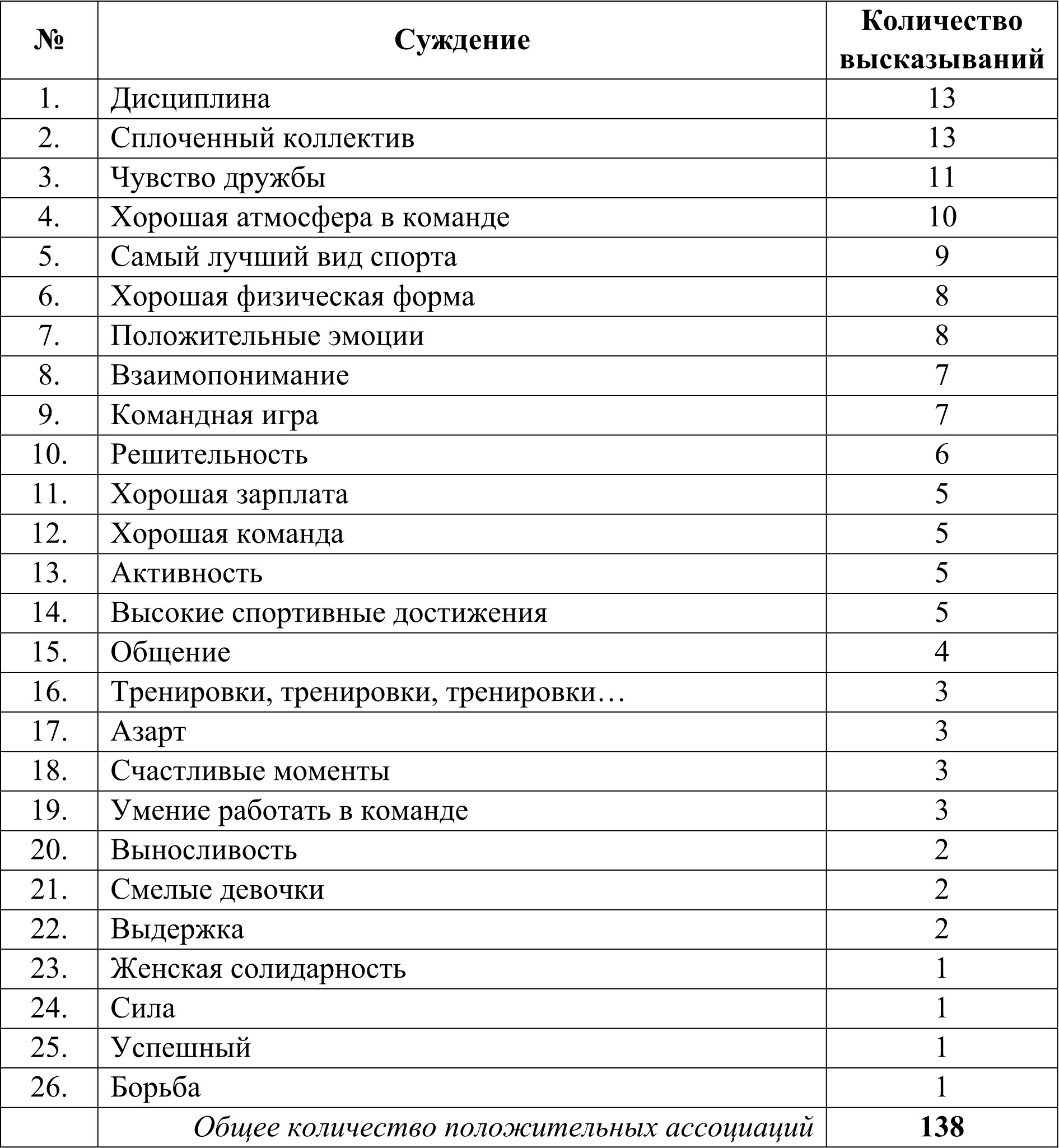 | № | Суждение | Количество высказываний |
|---|---|---|
| 1. | Дисциплина | 13 |
| 2. | Сплоченный коллектив | 13 |
| 3. | Чувство дружбы | 11 |
| 4. | Хорошая атмосфера в команде | 10 |
| 5. | Самый лучший вид спорта | 9 |
| 6. | Хорошая физическая форма | 8 |
| 7. | Положительные эмоции | 8 |
| 8. | Взаимопонимание | 7 |
| 9. | Командная игра | 7 |
| 10. | Решительность | 6 |
| 11. | Хорошая зарплата | 5 |
| 12. | Хорошая команда | 5 |
| 13. | Активность | 5 |
| 14. | Высокие спортивные достижения | 5 |
| 15. | Общение | 4 |
| 16. | Тренировки, тренировки, тренировки… | 3 |
| 17. | Азарт | 3 |
| 18. | Счастливые моменты | 3 |
| 19. | Умение работать в команде | 3 |
| 20. | Выносливость | 2 |
| 21. | Смелые девочки | 2 |
| 22. | Выдержка | 2 |
| 23. | Женская солидарность | 1 |
| 24. | Сила | 1 |
| 25. | Успешный | 1 |
| 26. | Борьба | 1 |
| | Общее количество положительных ассоциаций | 138 |